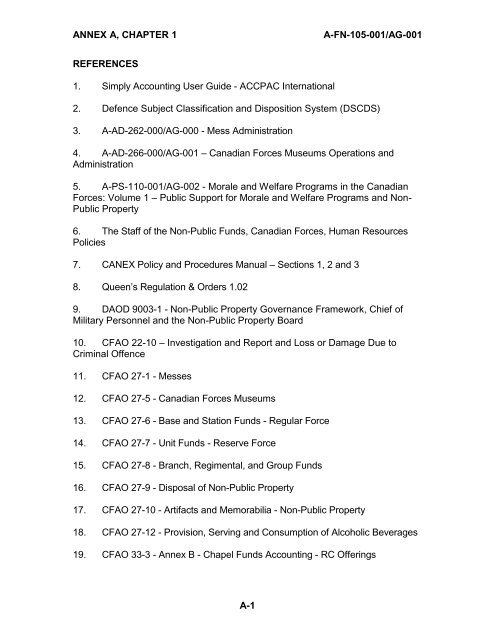 ANNEX A, CHAPTER 1 A-FN-105-001/AG-001

REFERENCES

1. Simply Accounting User Guide - ACCPAC International

2. Defence Subject Classification and Disposition System (DSCDS)

3. A-AD-262-000/AG-000 - Mess Administration

4. A-AD-266-000/AG-001 – Canadian Forces Museums Operations and Administration

5. A-PS-110-001/AG-002 - Morale and Welfare Programs in the Canadian Forces: Volume 1 – Public Support for Morale and Welfare Programs and Non-Public Property

6. The Staff of the Non-Public Funds, Canadian Forces, Human Resources Policies

7. CANEX Policy and Procedures Manual – Sections 1, 2 and 3

8. Queen's Regulation & Orders 1.02

9. DAOD 9003-1 - Non-Public Property Governance Framework, Chief of Military Personnel and the Non-Public Property Board

10. CFAO 22-10 – Investigation and Report and Loss or Damage Due to Criminal Offence

11. CFAO 27-1 - Messes

12. CFAO 27-5 - Canadian Forces Museums

13. CFAO 27-6 - Base and Station Funds - Regular Force

14. CFAO 27-7 - Unit Funds - Reserve Force

15. CFAO 27-8 - Branch, Regimental, and Group Funds

16. CFAO 27-9 - Disposal of Non-Public Property

17. CFAO 27-10 - Artifacts and Memorabilia - Non-Public Property

18. CFAO 27-12 - Provision, Serving and Consumption of Alcoholic Beverages

19. CFAO 33-3 - Annex B - Chapel Funds Accounting - RC Offerings

A-1